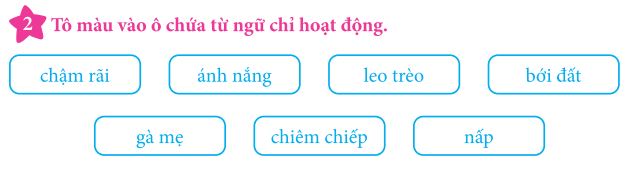 2 Tô màu vào ô chứa từ ngữ chỉ hoạt động.

chậm rãi

ánh nắng

leo trèo

bới đất

gà mẹ

chiêm chiếp

nấp